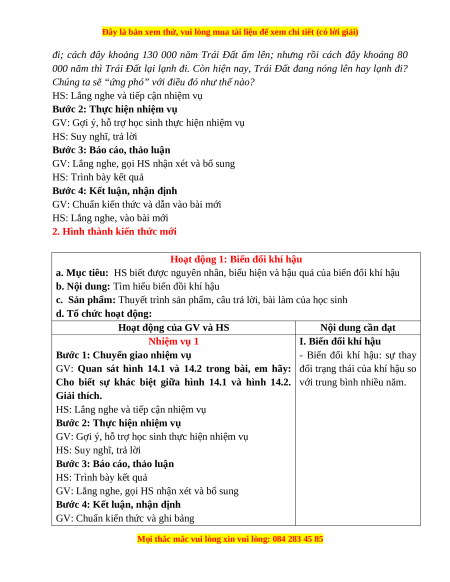 Đây là bản xem thử, vui lòng mua tài liệu để xem chi tiết (có lời giải)

đi; cách đây khoảng 130 000 năm Trái Đất ấm lên; nhưng rồi cách đây khoảng 80 000 năm thì Trái Đất lại lạnh đi. Còn hiện nay, Trái Đất đang nóng lên hay lạnh đi? Chúng ta sẽ "ứng phó" với điều đó như thế nào?
HS: Lắng nghe và tiếp cận nhiệm vụ
Bước 2: Thực hiện nhiệm vụ
GV: Gợi ý, hỗ trợ học sinh thực hiện nhiệm vụ
HS: Suy nghĩ, trả lời
Bước 3: Báo cáo, thảo luận
GV: Lắng nghe, gọi HS nhận xét và bổ sung
HS: Trình bày kết quả
Bước 4: Kết luận, nhận định
GV: Chuẩn kiến thức và dẫn vào bài mới
HS: Lắng nghe, vào bài mới
2. Hình thành kiến thức mới

Hoạt động 1: Biến đổi khí hậu
a. Mục tiêu: HS biết được nguyên nhân, biểu hiện và hậu quả của biến đổi khí hậu
b. Nội dung: Tìm hiểu biến đổi khí hậu
c. Sản phẩm: Thuyết trình sản phẩm, câu trả lời, bài làm của học sinh
d. Tổ chức hoạt động:

| Hoạt động của GV và HS | Nội dung cần đạt |
|---|---|
| Nhiệm vụ 1<br>Bước 1: Chuyển giao nhiệm vụ<br>GV: Quan sát hình 14.1 và 14.2 trong bài, em hãy: Cho biết sự khác biệt giữa hình 14.1 và hình 14.2. Giải thích.<br>HS: Lắng nghe và tiếp cận nhiệm vụ<br>Bước 2: Thực hiện nhiệm vụ<br>GV: Gợi ý, hỗ trợ học sinh thực hiện nhiệm vụ<br>HS: Suy nghĩ, trả lời<br>Bước 3: Báo cáo, thảo luận<br>HS: Trình bày kết quả<br>GV: Lắng nghe, gọi HS nhận xét và bổ sung<br>Bước 4: Kết luận, nhận định<br>GV: Chuẩn kiến thức và ghi bảng | I. Biến đổi khí hậu<br>- Biến đổi khí hậu: sự thay đổi trạng thái của khí hậu so với trung bình nhiều năm. |

Mọi thắc mắc vui lòng xin vui lòng: 084 283 45 85